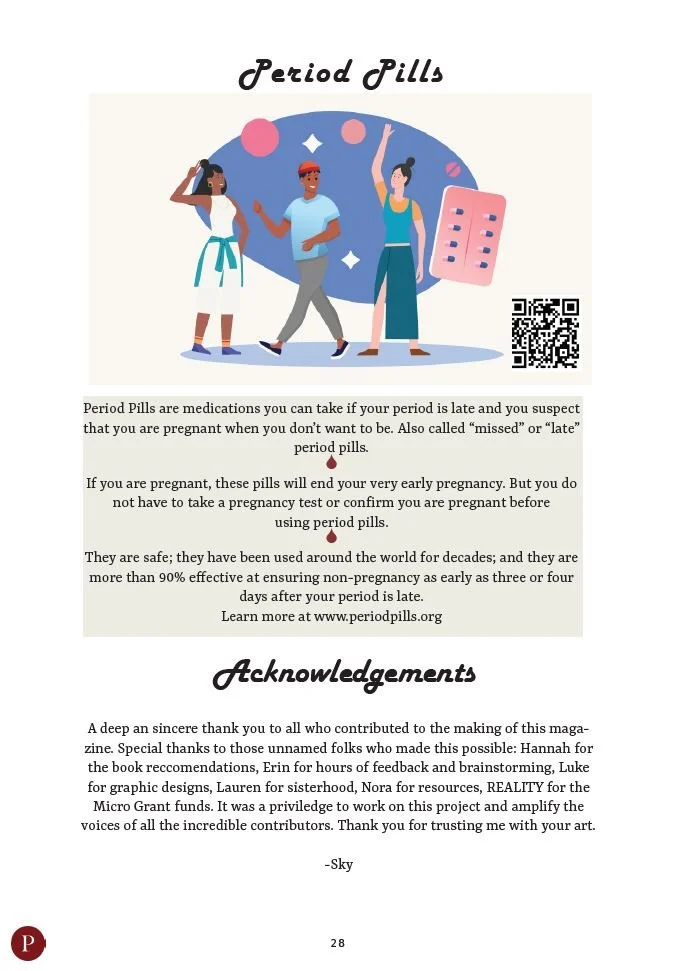 Period Pills

Period Pills are medications you can take if your period is late and you suspect that you are pregnant when you don't want to be. Also called "missed" or "late" period pills.

If you are pregnant, these pills will end your very early pregnancy. But you do not have to take a pregnancy test or confirm you are pregnant before using period pills.

They are safe; they have been used around the world for decades; and they are more than 90% effective at ensuring non-pregnancy as early as three or four days after your period is late.
Learn more at www.periodpills.org

Acknowledgements

A deep an sincere thank you to all who contributed to the making of this magazine. Special thanks to those unnamed folks who made this possible: Hannah for the book reccomendations, Erin for hours of feedback and brainstorming, Luke for graphic designs, Lauren for sisterhood, Nora for resources, REALITY for the Micro Grant funds. It was a priviledge to work on this project and amplify the voices of all the incredible contributors. Thank you for trusting me with your art.

-Sky

P

28